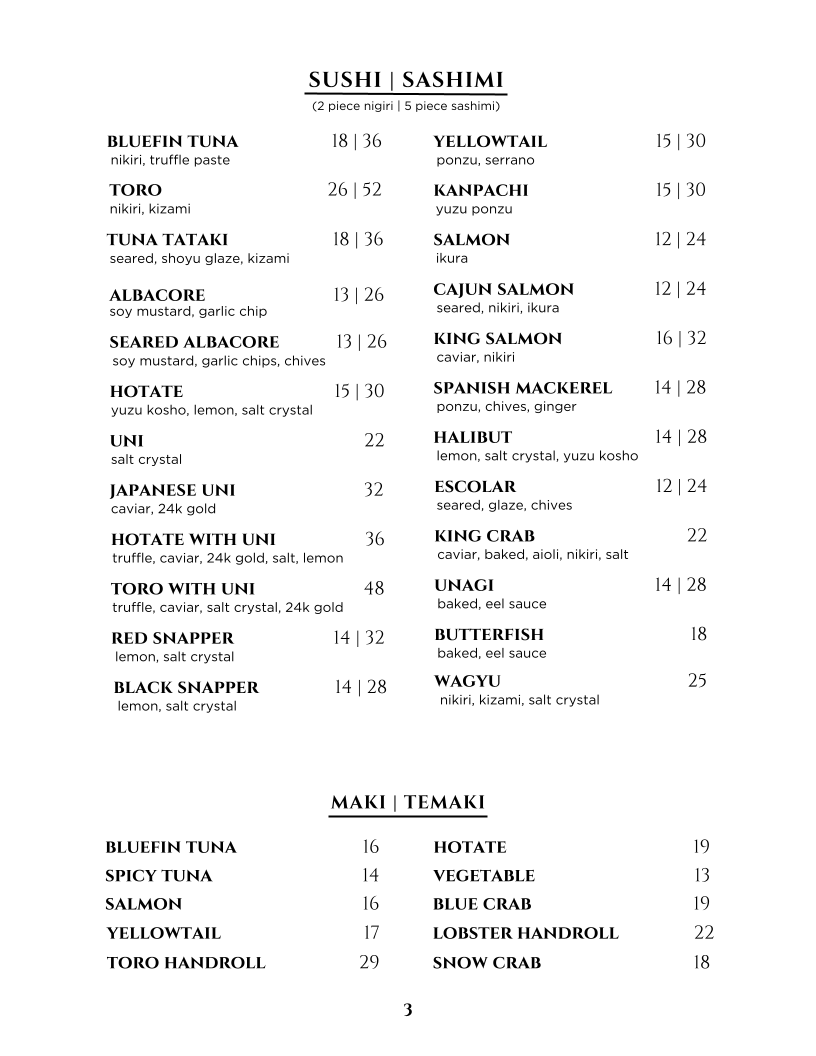 SUSHI | SASHIMI
(2 piece nigiri | 5 piece sashimi)

BLUEFIN TUNA 18 | 36
nikiri, truffle paste

TORO 26 | 52
nikiri, kizami

TUNA TATAKI 18 | 36
seared, shoyu glaze, kizami

ALBACORE 13 | 26
soy mustard, garlic chip

SEARED ALBACORE 13 | 26
soy mustard, garlic chips, chives

HOTATE 15 | 30
yuzu kosho, lemon, salt crystal

UNI 22
salt crystal

JAPANESE UNI 32
caviar, 24k gold

HOTATE WITH UNI 36
truffle, caviar, 24k gold, salt, lemon

TORO WITH UNI 48
truffle, caviar, salt crystal, 24k gold

RED SNAPPER 14 | 32
lemon, salt crystal

BLACK SNAPPER 14 | 28
lemon, salt crystal

YELLOWTAIL 15 | 30
ponzu, serrano

KANPACHI 15 | 30
yuzu ponzu

SALMON 12 | 24
ikura

CAJUN SALMON 12 | 24
seared, nikiri, ikura

KING SALMON 16 | 32
caviar, nikiri

SPANISH MACKEREL 14 | 28
ponzu, chives, ginger

HALIBUT 14 | 28
lemon, salt crystal, yuzu kosho

ESCOLAR 12 | 24
seared, glaze, chives

KING CRAB 22
caviar, baked, aioli, nikiri, salt

UNAGI 14 | 28
baked, eel sauce

BUTTERFISH 18
baked, eel sauce

WAGYU 25
nikiri, kizami, salt crystal

MAKI | TEMAKI

BLUEFIN TUNA 16
SPICY TUNA 14
SALMON 16
YELLOWTAIL 17
TORO HANDROLL 29

HOTATE 19
VEGETABLE 13
BLUE CRAB 19
LOBSTER HANDROLL 22
SNOW CRAB 18

3